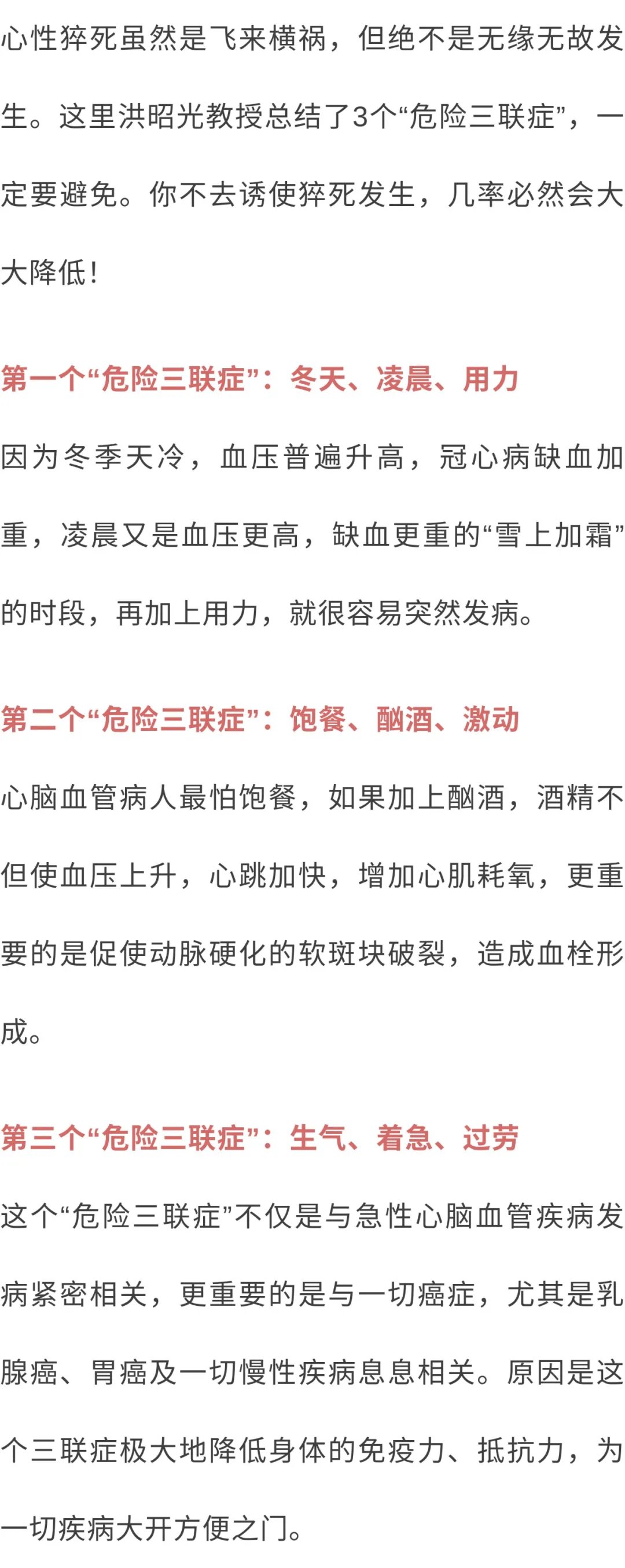 心性猝死虽然是飞来横祸，但绝不是无缘无故发生。这里洪昭光教授总结了3个“危险三联症”，一定要避免。你不去诱使猝死发生，几率必然会大大降低！

第一个“危险三联症”：冬天、凌晨、用力

因为冬季天冷，血压普遍升高，冠心病缺血加重，凌晨又是血压更高，缺血更重的“雪上加霜”的时段，再加上用力，就很容易突然发病。

第二个“危险三联症”：饱餐、酗酒、激动

心脑血管病人最怕饱餐，如果加上酗酒，酒精不但使血压上升，心跳加快，增加心肌耗氧，更重要的是促使动脉硬化的软斑块破裂，造成血栓形成。

第三个“危险三联症”：生气、着急、过劳

这个“危险三联症”不仅是与急性心脑血管疾病发病紧密相关，更重要的是与一切癌症，尤其是乳腺癌、胃癌及一切慢性疾病息息相关。原因是这个三联症极大地降低身体的免疫力、抵抗力，为一切疾病大开方便之门。